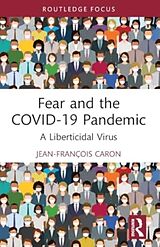 ROUTLEDGE FOCUS

Fear and the COVID-19 Pandemic

A Liberticidal Virus

JEAN-FRANÇOIS CARON

R